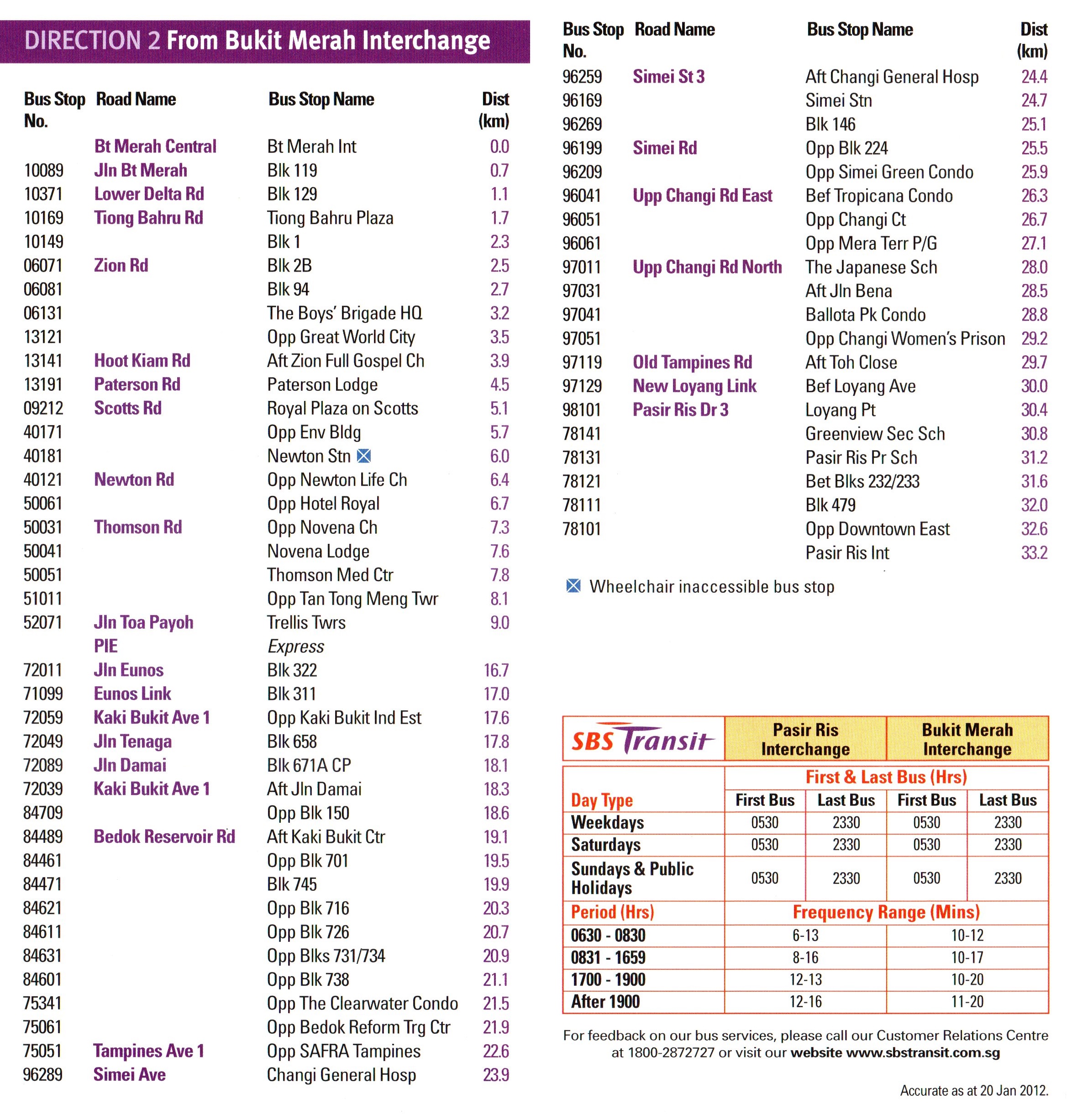 DIRECTION 2 From Bukit Merah Interchange

| Bus Stop No. | Road Name | Bus Stop Name | Dist (km) |
|---|---|---|---|
| | Bt Merah Central | Bt Merah Int | 0.0 |
| 10089 | Jln Bt Merah | Blk 119 | 0.7 |
| 10371 | Lower Delta Rd | Blk 129 | 1.1 |
| 10169 | Tiong Bahru Rd | Tiong Bahru Plaza | 1.7 |
| 10149 | | Blk 1 | 2.3 |
| 06071 | Zion Rd | Blk 2B | 2.5 |
| 06081 | | Blk 94 | 2.7 |
| 06131 | | The Boys' Brigade HQ | 3.2 |
| 13121 | | Opp Great World City | 3.5 |
| 13141 | Hoot Kiam Rd | Aft Zion Full Gospel Ch | 3.9 |
| 13191 | Paterson Rd | Paterson Lodge | 4.5 |
| 09212 | Scotts Rd | Royal Plaza on Scotts | 5.1 |
| 40171 | | Opp Env Bldg | 5.7 |
| 40181 | | Newton Stn | 6.0 |
| 40121 | Newton Rd | Opp Newton Life Ch | 6.4 |
| 50061 | | Opp Hotel Royal | 6.7 |
| 50031 | Thomson Rd | Opp Novena Ch | 7.3 |
| 50041 | | Novena Lodge | 7.6 |
| 50051 | | Thomson Med Ctr | 7.8 |
| 51011 | | Opp Tan Tong Meng Twr | 8.1 |
| 52071 | Jln Toa Payoh | Trellis Twrs | 9.0 |
| | PIE | Express | |
| 72011 | Jln Eunos | Blk 322 | 16.7 |
| 71099 | Eunos Link | Blk 311 | 17.0 |
| 72059 | Kaki Bukit Ave 1 | Opp Kaki Bukit Ind Est | 17.6 |
| 72049 | Jln Tenaga | Blk 658 | 17.8 |
| 72089 | Jln Damai | Blk 671A CP | 18.1 |
| 72039 | Kaki Bukit Ave 1 | Aft Jln Damai | 18.3 |
| 84709 | | Opp Blk 150 | 18.6 |
| 84489 | Bedok Reservoir Rd | Aft Kaki Bukit Ctr | 19.1 |
| 84461 | | Opp Blk 701 | 19.5 |
| 84471 | | Blk 745 | 19.9 |
| 84621 | | Opp Blk 716 | 20.3 |
| 84611 | | Opp Blk 726 | 20.7 |
| 84631 | | Opp Blks 731/734 | 20.9 |
| 84601 | | Opp Blk 738 | 21.1 |
| 75341 | | Opp The Clearwater Condo | 21.5 |
| 75061 | | Opp Bedok Reform Trg Ctr | 21.9 |
| 75051 | Tampines Ave 1 | Opp SAFRA Tampines | 22.6 |
| 96289 | Simei Ave | Changi General Hosp | 23.9 |

| Bus Stop No. | Road Name | Bus Stop Name | Dist (km) |
|---|---|---|---|
| 96259 | Simei St 3 | Aft Changi General Hosp | 24.4 |
| 96169 | | Simei Stn | 24.7 |
| 96269 | | Blk 146 | 25.1 |
| 96199 | Simei Rd | Opp Blk 224 | 25.5 |
| 96209 | | Opp Simei Green Condo | 25.9 |
| 96041 | Upp Changi Rd East | Bef Tropicana Condo | 26.3 |
| 96051 | | Opp Changi Ct | 26.7 |
| 96061 | | Opp Mera Terr P/G | 27.1 |
| 97011 | Upp Changi Rd North | The Japanese Sch | 28.0 |
| 97031 | | Aft Jln Bena | 28.5 |
| 97041 | | Ballota Pk Condo | 28.8 |
| 97051 | | Opp Changi Women's Prison | 29.2 |
| 97119 | Old Tampines Rd | Aft Toh Close | 29.7 |
| 97129 | New Loyang Link | Bef Loyang Ave | 30.0 |
| 98101 | Pasir Ris Dr 3 | Loyang Pt | 30.4 |
| 78141 | | Greenview Sec Sch | 30.8 |
| 78131 | | Pasir Ris Pr Sch | 31.2 |
| 78121 | | Bet Blks 232/233 | 31.6 |
| 78111 | | Blk 479 | 32.0 |
| 78101 | | Opp Downtown East | 32.6 |
| | | Pasir Ris Int | 33.2 |

Wheelchair inaccessible bus stop

| SBS Transit | Pasir Ris Interchange | | Bukit Merah Interchange | |
|---|---|---|---|---|
| | First & Last Bus (Hrs) | | | |
| Day Type | First Bus | Last Bus | First Bus | Last Bus |
| Weekdays | 0530 | 2330 | 0530 | 2330 |
| Saturdays | 0530 | 2330 | 0530 | 2330 |
| Sundays & Public Holidays | 0530 | 2330 | 0530 | 2330 |
| Period (Hrs) | Frequency Range (Mins) | | | |
| 0630 - 0830 | 6-13 | | 10-12 | |
| 0831 - 1659 | 8-16 | | 10-17 | |
| 1700 - 1900 | 12-13 | | 10-20 | |
| After 1900 | 12-16 | | 11-20 | |

For feedback on our bus services, please call our Customer Relations Centre at 1800-2872727 or visit our website www.sbstransit.com.sg

Accurate as at 20 Jan 2012.